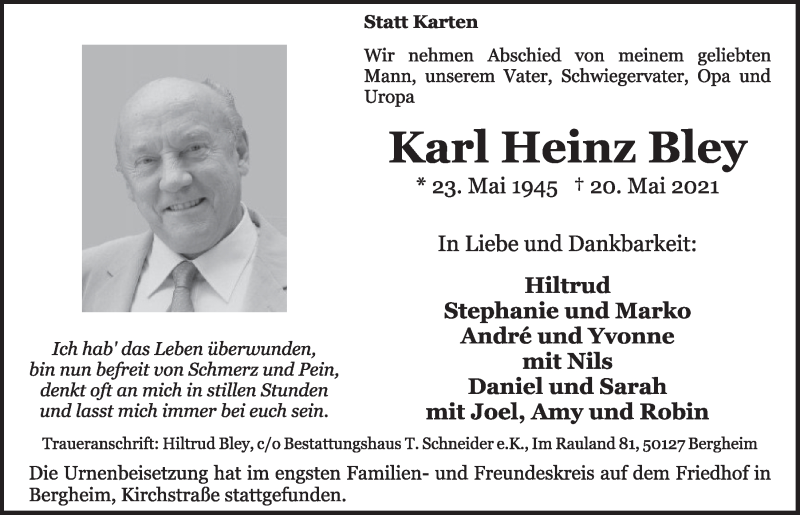 Statt Karten

Wir nehmen Abschied von meinem geliebten Mann, unserem Vater, Schwiegervater, Opa und Uropa

Karl Heinz Bley

* 23. Mai 1945 † 20. Mai 2021

In Liebe und Dankbarkeit:

Hiltrud
Stephanie und Marko
André und Yvonne
mit Nils
Daniel und Sarah
mit Joel, Amy und Robin

Ich hab' das Leben überwunden,
bin nun befreit von Schmerz und Pein,
denkt oft an mich in stillen Stunden
und lasst mich immer bei euch sein.

Traueranschrift: Hiltrud Bley, c/o Bestattungshaus T. Schneider e.K., Im Rauland 81, 50127 Bergheim

Die Urnenbeisetzung hat im engsten Familien- und Freundeskreis auf dem Friedhof in Bergheim, Kirchstraße stattgefunden.